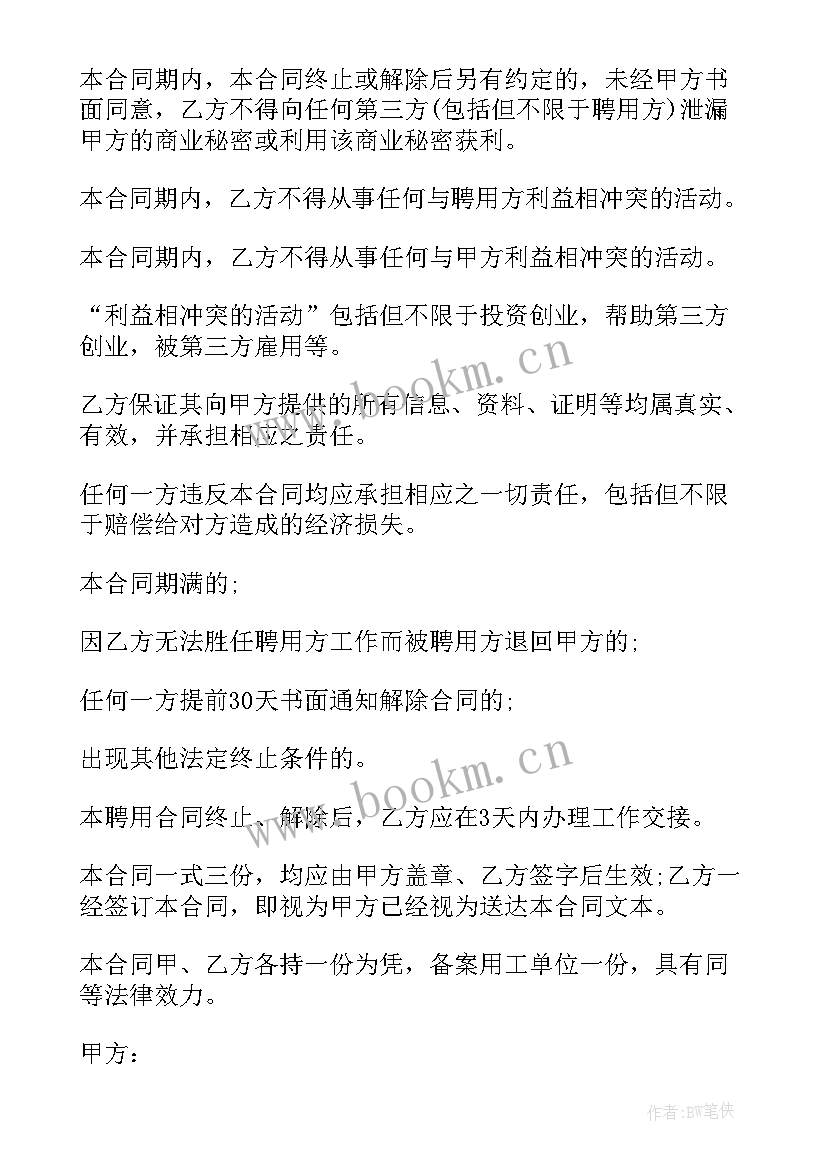 本合同期内，本合同终止或解除后另有约定的，未经甲方书面同意，乙方不得向任何第三方(包括但不限于聘用方)泄漏甲方的商业秘密或利用该商业秘密获利。

本合同期内，乙方不得从事任何与聘用方利益相冲突的活动。

本合同期内，乙方不得从事任何与甲方利益相冲突的活动。

“利益相冲突的活动”包括但不限于投资创业，帮助第三方创业，被第三方雇用等。

乙方保证其向甲方提供的所有信息、资料、证明等均属真实、有效，并承担相应之责任。

任何一方违反本合同均应承担相应之一切责任，包括但不限于赔偿给对方造成的经济损失。

本合同期满的;

因乙方无法胜任聘用方工作而被聘用方退回甲方的;

任何一方提前30天书面通知解除合同的;

出现其他法定终止条件的。

本聘用合同终止、解除后，乙方应在3天内办理工作交接。

本合同一式三份，均应由甲方盖章、乙方签字后生效;乙方一经签订本合同，即视为甲方已经视为送达本合同文本。

本合同甲、乙方各持一份为凭，备案用工单位一份，具有同等法律效力。

甲方：

www.bookm.cn

www.bookm.cn

作者:BW笔侠